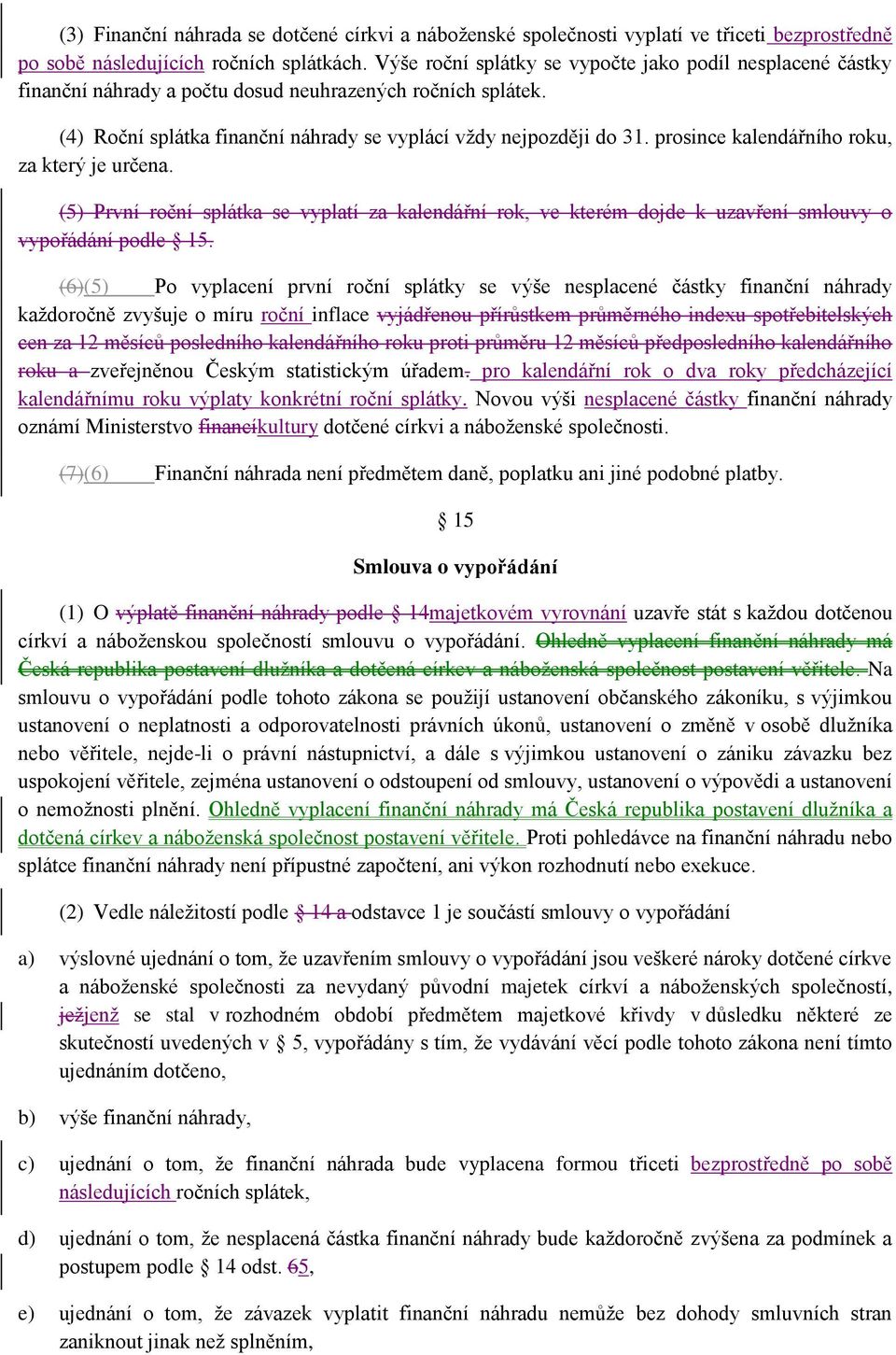 (3) Finanční náhrada se dotčené církvi a náboženské společnosti vyplatí ve třiceti bezprostředně po sobě následujících ročních splátkách. Výše roční splátky se vypočte jako podíl nesplacené částky finanční náhrady a počtu dosud neuhrazených ročních splátek.

(4) Roční splátka finanční náhrady se vyplácí vždy nejpozději do 31. prosince kalendářního roku, za který je určena.

(5) První roční splátka se vyplatí za kalendářní rok, ve kterém dojde k uzavření smlouvy o vypořádání podle § 15.

(6)(5) Po vyplacení první roční splátky se výše nesplacené částky finanční náhrady každoročně zvyšuje o míru roční inflace vyjádřenou přírůstkem průměrného indexu spotřebitelských cen za 12 měsíců posledního kalendářního roku proti průměru 12 měsíců předposledního kalendářního roku a zveřejněnou Českým statistickým úřadem. pro kalendářní rok o dva roky předcházející kalendářnímu roku výplaty konkrétní roční splátky. Novou výši nesplacené částky finanční náhrady oznámí Ministerstvo financíkultury dotčené církvi a náboženské společnosti.

(7)(6) Finanční náhrada není předmětem daně, poplatku ani jiné podobné platby.

§ 15

Smlouva o vypořádání

(1) O výplatě finanční náhrady podle § 14majetkovém vyrovnání uzavře stát s každou dotčenou církví a náboženskou společností smlouvu o vypořádání. Ohledně vyplacení finanční náhrady má Česká republika postavení dlužníka a dotčená církev a náboženská společnost postavení věřitele. Na smlouvu o vypořádání podle tohoto zákona se použijí ustanovení občanského zákoníku, s výjimkou ustanovení o neplatnosti a odporovatelnosti právních úkonů, ustanovení o změně v osobě dlužníka nebo věřitele, nejde-li o právní nástupnictví, a dále s výjimkou ustanovení o zániku závazku bez uspokojení věřitele, zejména ustanovení o odstoupení od smlouvy, ustanovení o výpovědi a ustanovení o nemožnosti plnění. Ohledně vyplacení finanční náhrady má Česká republika postavení dlužníka a dotčená církev a náboženská společnost postavení věřitele. Proti pohledávce na finanční náhradu nebo splátce finanční náhrady není přípustné započtení, ani výkon rozhodnutí nebo exekuce.

(2) Vedle náležitostí podle § 14 a odstavce 1 je součástí smlouvy o vypořádání

a) výslovné ujednání o tom, že uzavřením smlouvy o vypořádání jsou veškeré nároky dotčené církve a náboženské společnosti za nevydaný původní majetek církví a náboženských společností, ježjenž se stal v rozhodném období předmětem majetkové křivdy v důsledku některé ze skutečností uvedených v § 5, vypořádány s tím, že vydávání věcí podle tohoto zákona není tímto ujednáním dotčeno,

b) výše finanční náhrady,

c) ujednání o tom, že finanční náhrada bude vyplacena formou třiceti bezprostředně po sobě následujících ročních splátek,

d) ujednání o tom, že nesplacená částka finanční náhrady bude každoročně zvýšena za podmínek a postupem podle § 14 odst. 65,

e) ujednání o tom, že závazek vyplatit finanční náhradu nemůže bez dohody smluvních stran zaniknout jinak než splněním,